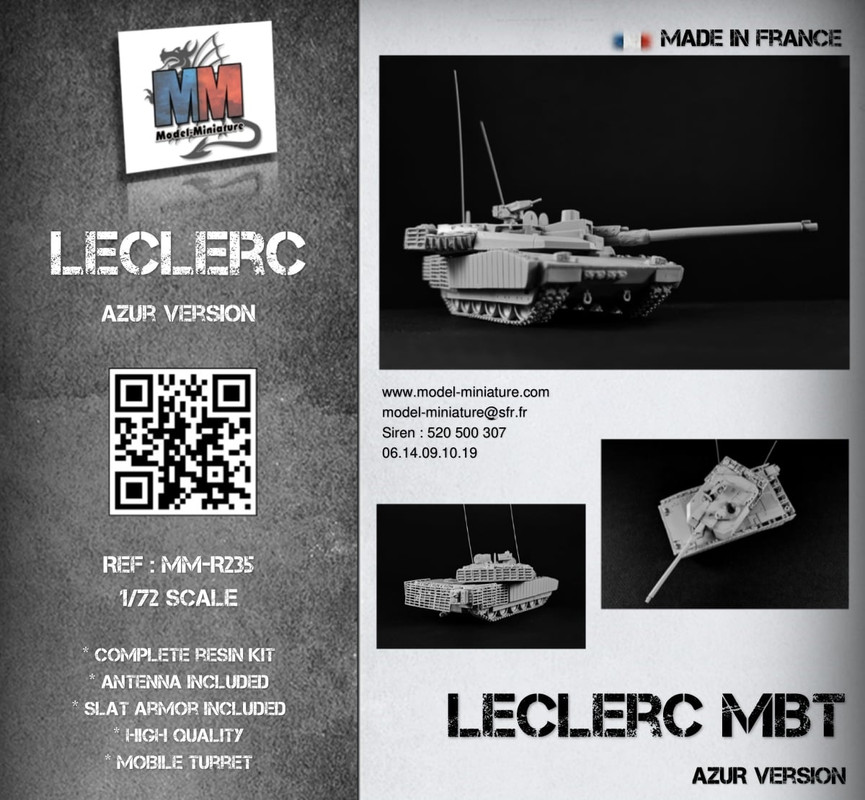 MM
Model-Miniature

LECLERC

AZUR VERSION

REF : MM-R235

1/72 SCALE

* COMPLETE RESIN KIT
* ANTENNA INCLUDED
* SLAT ARMOR INCLUDED
* HIGH QUALITY
* MOBILE TURRET

MADE IN FRANCE

www.model-miniature.com
model-miniature@sfr.fr
Siren : 520 500 307
06.14.09.10.19

LECLERC MBT

AZUR VERSION